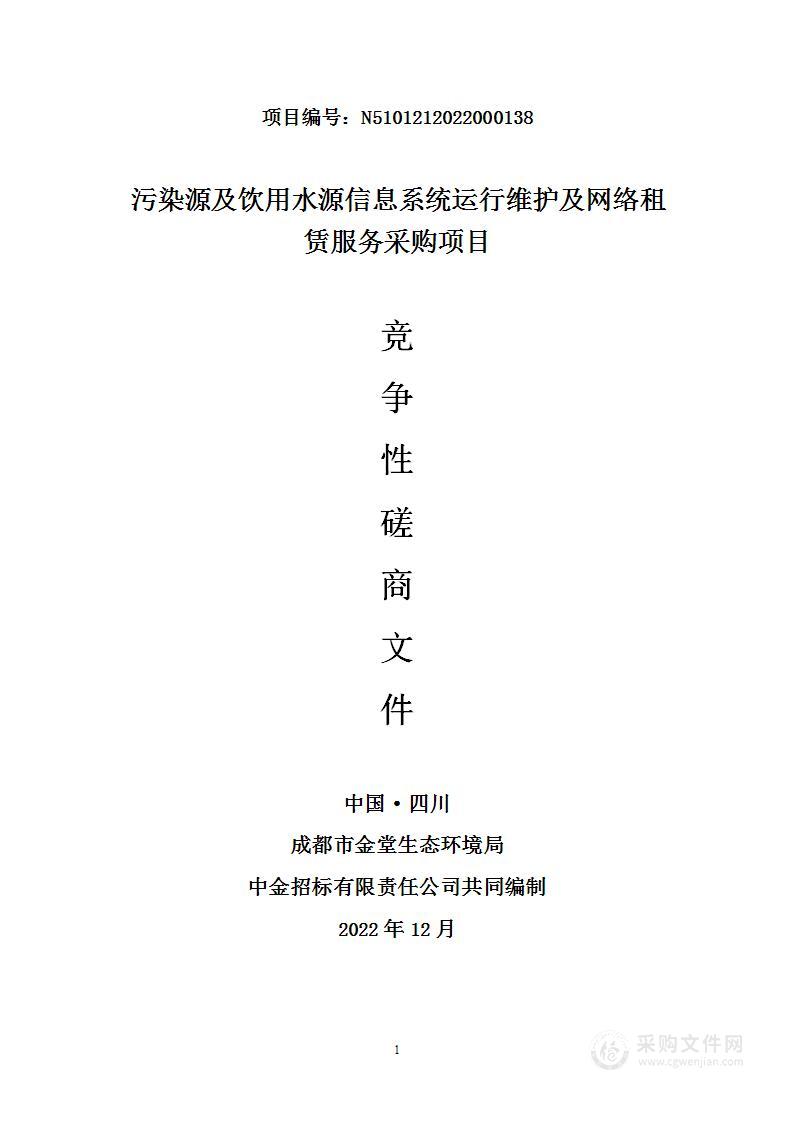 项目编号：N5101212022000138

污染源及饮用水源信息系统运行维护及网络租赁服务采购项目

竞
争
性
磋
商
文
件

中国·四川
成都市金堂生态环境局
中金招标有限责任公司共同编制
2022 年 12 月

1

采购文件网
www.cgwenjian.com